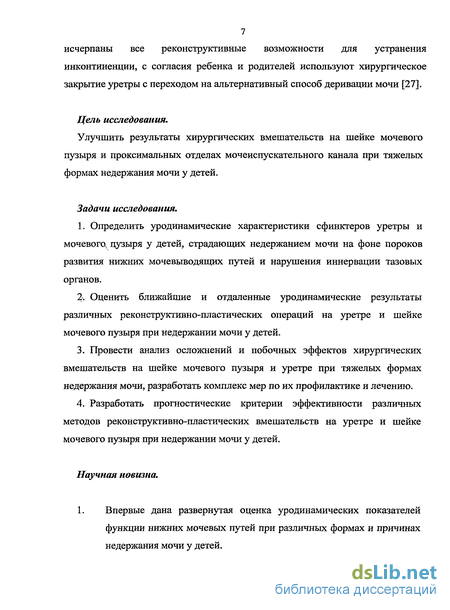 7

исчерпаны все реконструктивные возможности для устранения инконтиненции, с согласия ребенка и родителей используют хирургическое закрытие уретры с переходом на альтернативный способ деривации мочи [27].

Цель исследования.

Улучшить результаты хирургических вмешательств на шейке мочевого пузыря и проксимальных отделах мочеиспускательного канала при тяжелых формах недержания мочи у детей.

Задачи исследования.

1. Определить уродинамические характеристики сфинктеров уретры и мочевого пузыря у детей, страдающих недержанием мочи на фоне пороков развития нижних мочевыводящих путей и нарушения иннервации тазовых органов.

2. Оценить ближайшие и отдаленные уродинамические результаты различных реконструктивно-пластических операций на уретре и шейке мочевого пузыря при недержании мочи у детей.

3. Провести анализ осложнений и побочных эффектов хирургических вмешательств на шейке мочевого пузыря и уретре при тяжелых формах недержания мочи, разработать комплекс мер по их профилактике и лечению.

4. Разработать прогностические критерии эффективности различных методов реконструктивно-пластических вмешательств на уретре и шейке мочевого пузыря при недержании мочи у детей.

Научная новизна.

1. Впервые дана развернутая оценка уродинамических показателей функции нижних мочевых путей при различных формах и причинах недержания мочи у детей.

dsLib.net
библиотека диссертаций